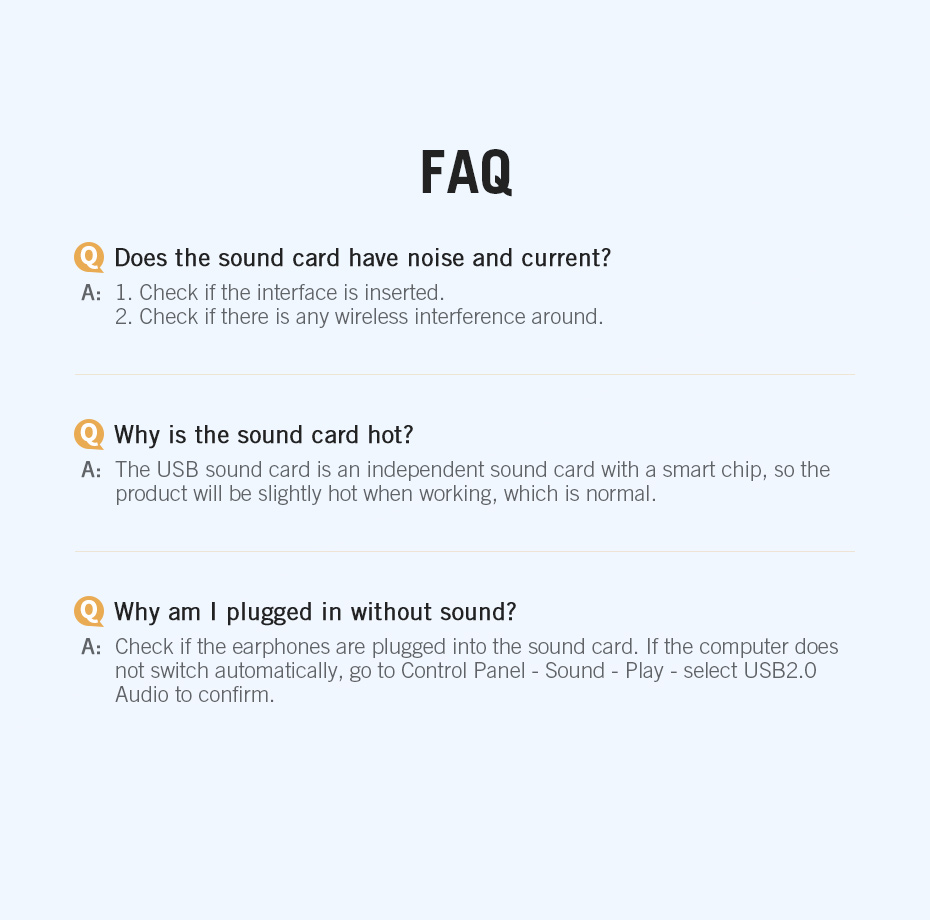 FAQ

Q Does the sound card have noise and current?

A: 1. Check if the interface is inserted.
2. Check if there is any wireless interference around.

Q Why is the sound card hot?

A: The USB sound card is an independent sound card with a smart chip, so the product will be slightly hot when working, which is normal.

Q Why am I plugged in without sound?

A: Check if the earphones are plugged into the sound card. If the computer does not switch automatically, go to Control Panel - Sound - Play - select USB2.0 Audio to confirm.